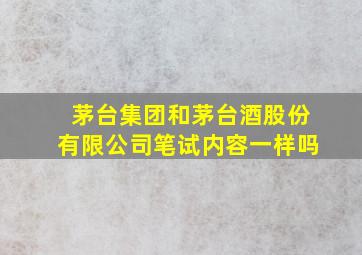 茅台集团和茅台酒股份有限公司笔试内容一样吗